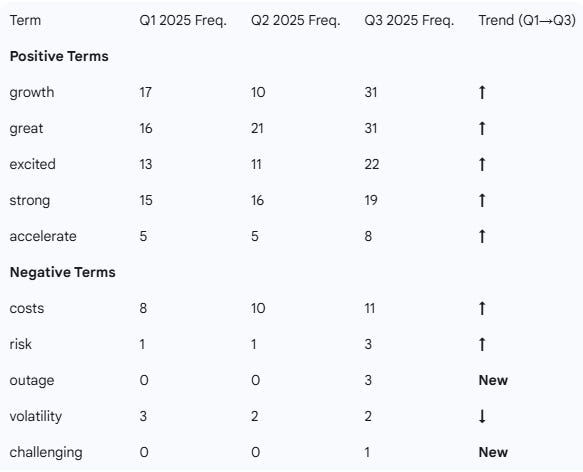 | Term | Q1 2025 Freq. | Q2 2025 Freq. | Q3 2025 Freq. | Trend (Q1→Q3) |
|---|---|---|---|---|
| **Positive Terms** | | | | |
| growth | 17 | 10 | 31 | ↑ |
| great | 16 | 21 | 31 | ↑ |
| excited | 13 | 11 | 22 | ↑ |
| strong | 15 | 16 | 19 | ↑ |
| accelerate | 5 | 5 | 8 | ↑ |
| **Negative Terms** | | | | |
| costs | 8 | 10 | 11 | ↑ |
| risk | 1 | 1 | 3 | ↑ |
| outage | 0 | 0 | 3 | **New** |
| volatility | 3 | 2 | 2 | ↓ |
| challenging | 0 | 0 | 1 | **New** |